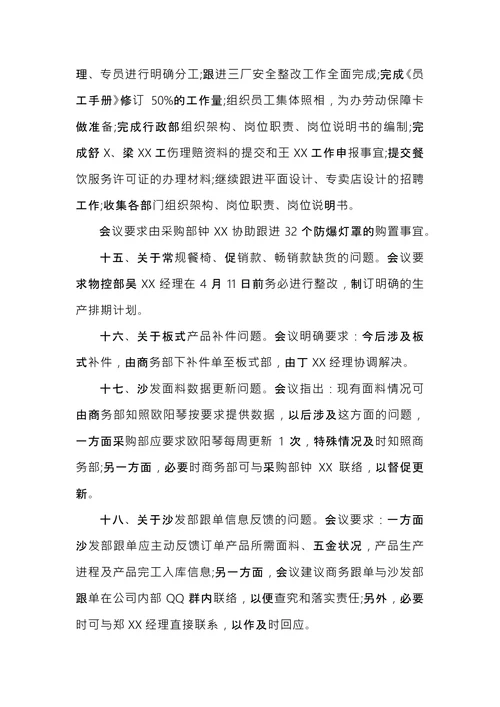 理、专员进行明确分工;跟进三厂安全整改工作全面完成;完成《员工手册》修订 50%的工作量;组织员工集体照相，为办劳动保障卡做准备;完成行政部组织架构、岗位职责、岗位说明书的编制;完成舒 X、梁 XX 工伤理赔资料的提交和王 XX 工作申报事宜;提交餐饮服务许可证的办理材料;继续跟进平面设计、专卖店设计的招聘工作;收集各部门组织架构、岗位职责、岗位说明书。

会议要求由采购部钟 XX 协助跟进 32 个防爆灯罩的购置事宜。

十五、关于常规餐椅、促销款、畅销款缺货的问题。会议要求物控部吴 XX 经理在 4 月 11 日前务必进行整改，制订明确的生产排期计划。

十六、关于板式产品补件问题。会议明确要求：今后涉及板式补件，由商务部下补件单至板式部，由丁 XX 经理协调解决。

十七、沙发面料数据更新问题。会议指出：现有面料情况可由商务部知照欧阳琴按要求提供数据，以后涉及这方面的问题，一方面采购部应要求欧阳琴每周更新 1 次，特殊情况及时知照商务部;另一方面，必要时商务部可与采购部钟 XX 联络，以督促更新。

十八、关于沙发部跟单信息反馈的问题。会议要求：一方面沙发部跟单应主动反馈订单产品所需面料、五金状况，产品生产进程及产品完工入库信息;另一方面，会议建议商务跟单与沙发部跟单在公司内部 QQ 群内联络，以便查究和落实责任;另外，必要时可与郑 XX 经理直接联系，以作及时回应。